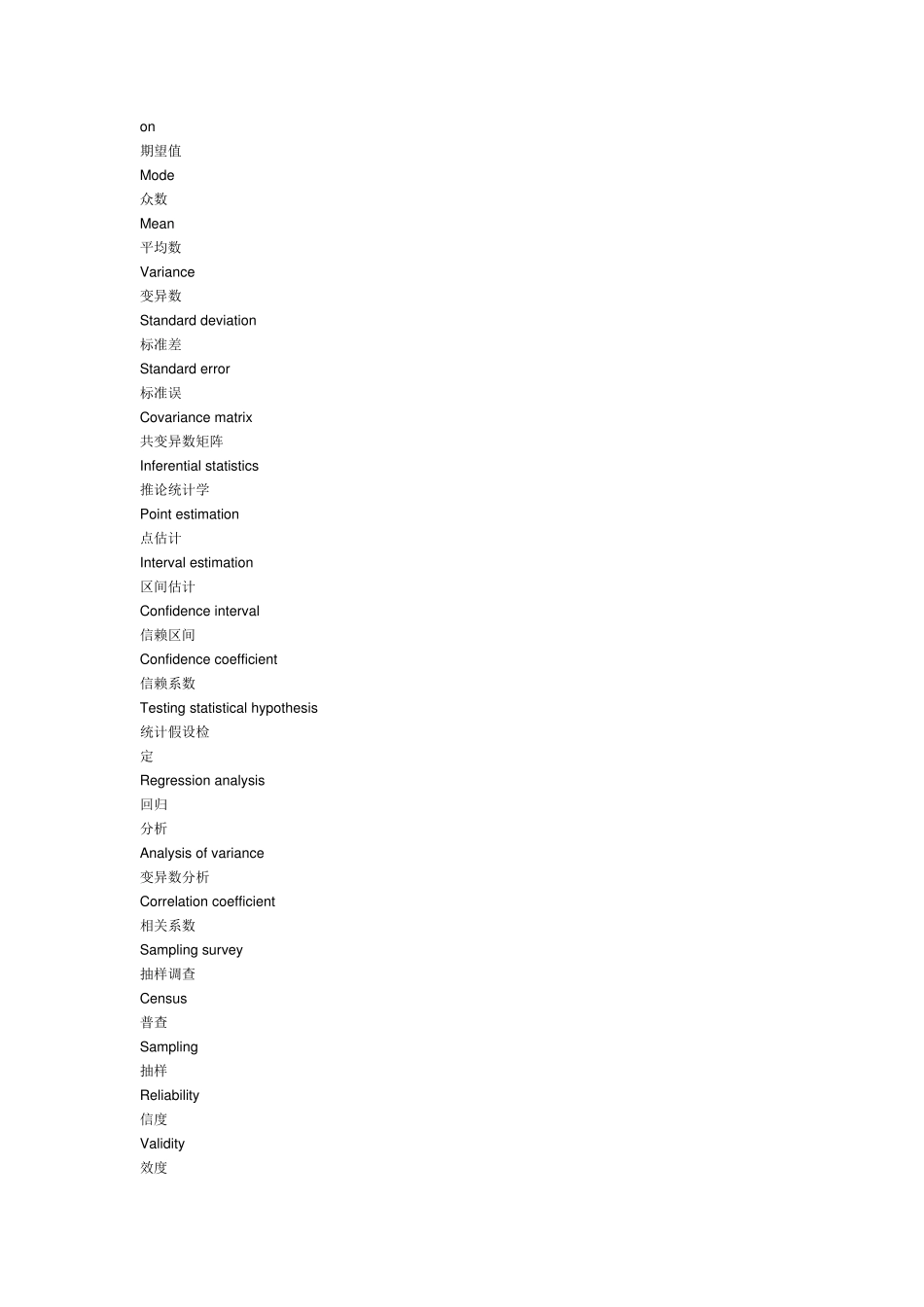 on
期望值
Mode
众数
Mean
平均数
Variance
变异数
Standard deviation
标准差
Standard error
标准误
Covariance matrix
共变异数矩阵
Inferential statistics
推论统计学
Point estimation
点估计
Interval estimation
区间估计
Confidence interval
信赖区间
Confidence coefficient
信赖系数
Testing statistical hypothesis
统计假设检
定
Regression analysis
回归
分析
Analysis of variance
变异数分析
Correlation coefficient
相关系数
Sampling survey
抽样调查
Census
普查
Sampling
抽样
Reliability
信度
Validity
效度